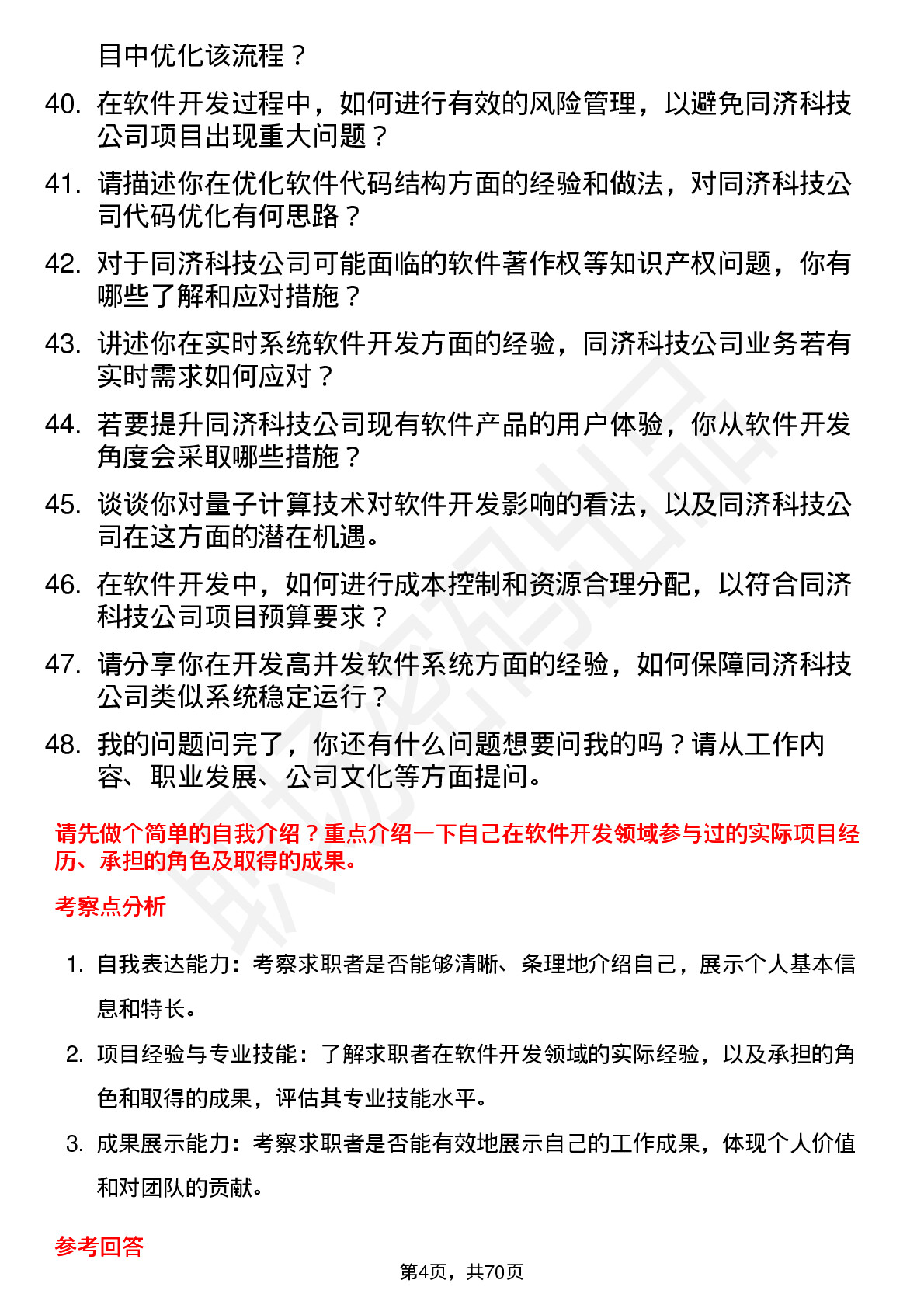 目中优化该流程？

40. 在软件开发过程中，如何进行有效的风险管理，以避免同济科技公司项目出现重大问题？

41. 请描述你在优化软件代码结构方面的经验和做法，对同济科技公司代码优化有何思路？

42. 对于同济科技公司可能面临的软件著作权等知识产权问题，你有哪些了解和应对措施？

43. 讲述你在实时系统软件开发方面的经验，同济科技公司业务若有实时需求如何应对？

44. 若要提升同济科技公司现有软件产品的用户体验，你从软件开发角度会采取哪些措施？

45. 谈谈你对量子计算技术对软件开发影响的看法，以及同济科技公司在这方面的潜在机遇。

46. 在软件开发中，如何进行成本控制和资源合理分配，以符合同济科技公司项目预算要求？

47. 请分享你在开发高并发软件系统方面的经验，如何保障同济科技公司类似系统稳定运行？

48. 我的问题问完了，你还有什么问题想要问我的吗？请从工作内容、职业发展、公司文化等方面提问。

请先做个简单的自我介绍？重点介绍一下自己在软件开发领域参与过的实际项目经历、承担的角色及取得的成果。

考察点分析

1. 自我表达能力：考察求职者是否能够清晰、条理地介绍自己，展示个人基本信息和特长。

2. 项目经验与专业技能：了解求职者在软件开发领域的实际经验，以及承担的角色和取得的成果，评估其专业技能水平。

3. 成果展示能力：考察求职者是否能有效地展示自己的工作成果，体现个人价值和对团队的贡献。

参考回答

第4页，共70页